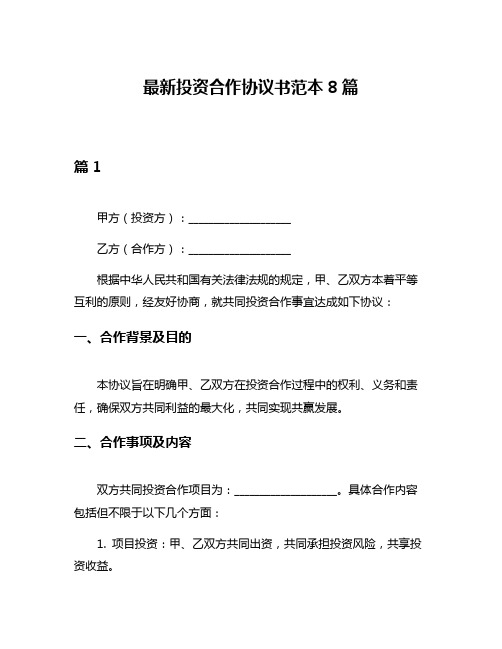 最新投资合作协议书范本 8 篇

篇 1

甲方（投资方）：__________________

乙方（合作方）：__________________

根据中华人民共和国有关法律法规的规定，甲、乙双方本着平等互利的原则，经友好协商，就共同投资合作事宜达成如下协议：

一、合作背景及目的

本协议旨在明确甲、乙双方在投资合作过程中的权利、义务和责任，确保双方共同利益的最大化，共同实现共赢发展。

二、合作事项及内容

双方共同投资合作项目为：__________________。具体合作内容包括但不限于以下几个方面：

1. 项目投资：甲、乙双方共同出资，共同承担投资风险，共享投资收益。